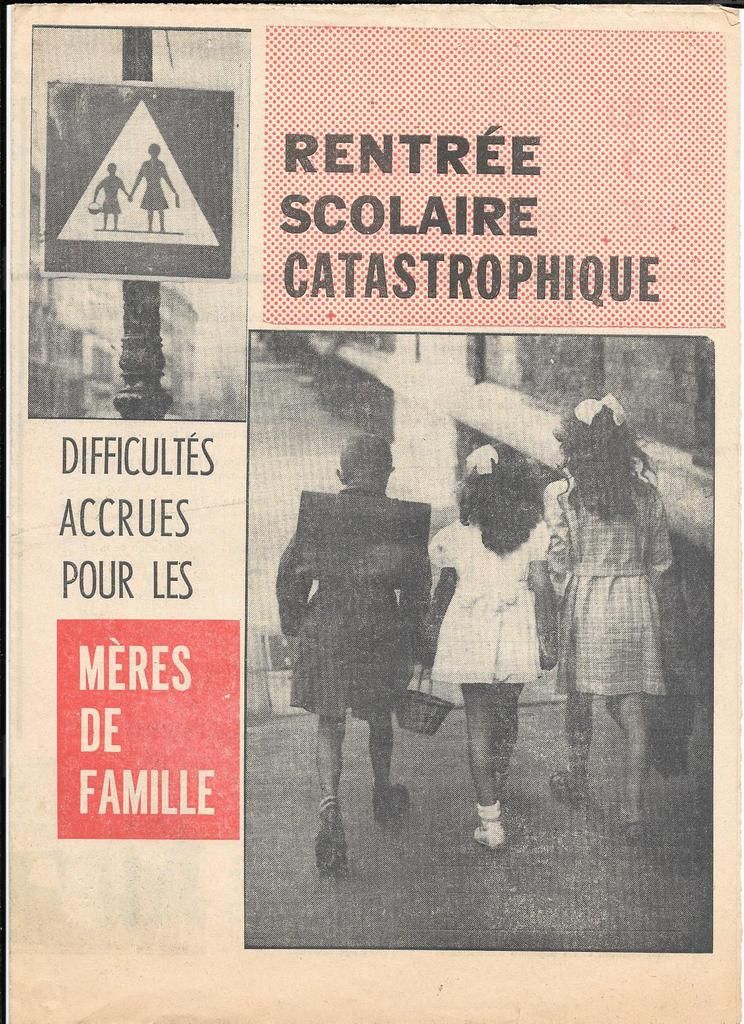 RENTRÉE SCOLAIRE CATASTROPHIQUE

DIFFICULTÉS ACCRUES POUR LES

MÈRES DE FAMILLE